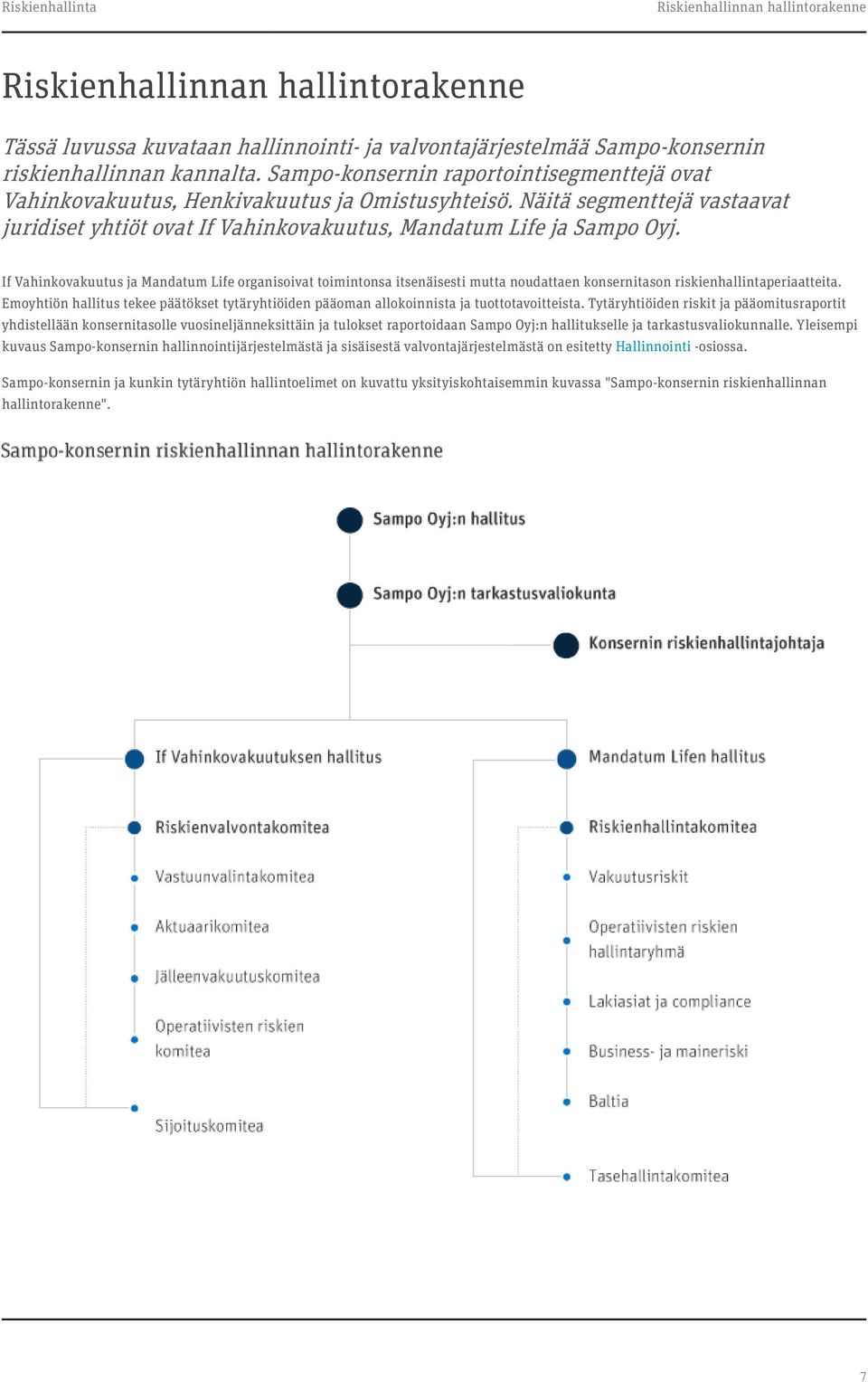 Riskienhallinta

Riskienhallinnan hallintorakenne

Riskienhallinnan hallintorakenne

Tässä luvussa kuvataan hallinnointi- ja valvontajärjestelmää Sampo-konsernin riskienhallinnan kannalta. Sampo-konsernin raportointisegmenttejä ovat Vahinkovakuutus, Henkivakuutus ja Omistusyhteisö. Näitä segmenttejä vastaavat juridiset yhtiöt ovat If Vahinkovakuutus, Mandatum Life ja Sampo Oyj.

If Vahinkovakuutus ja Mandatum Life organisoivat toimintonsa itsenäisesti mutta noudattaen konsernitason riskienhallintaperiaatteita. Emoyhtiön hallitus tekee päätökset tytäryhtiöiden pääoman allokoinnista ja tuottotavoitteista. Tytäryhtiöiden riskit ja pääomitusraportit yhdistellään konsernitasolle vuosineljänneksittäin ja tulokset raportoidaan Sampo Oyj:n hallitukselle ja tarkastusvaliokunnalle. Yleisempi kuvaus Sampo-konsernin hallinnointijärjestelmästä ja sisäisestä valvontajärjestelmästä on esitetty Hallinnointi -osiossa.

Sampo-konsernin ja kunkin tytäryhtiön hallintoelimet on kuvattu yksityiskohtaisemmin kuvassa "Sampo-konsernin riskienhallinnan hallintorakenne".

Sampo-konsernin riskienhallinnan hallintorakenne

Sampo Oyj:n hallitus

Sampo Oyj:n tarkastusvaliokunta

Konsernin riskienhallintajohtaja

If Vahinkovakuutuksen hallitus

Riskienvalvontakomitea

Vastuunvalintakomitea

Aktuaarikomitea

Jälleenvakuutuskomitea

Operatiivisten riskien komitea

Sijoituskomitea

Mandatum Lifen hallitus

Riskienhallintakomitea

Vakuutusriskit

Operatiivisten riskien hallintaryhmä

Lakiasiat ja compliance

Business- ja maineriski

Baltia

Tasehallintakomitea

7